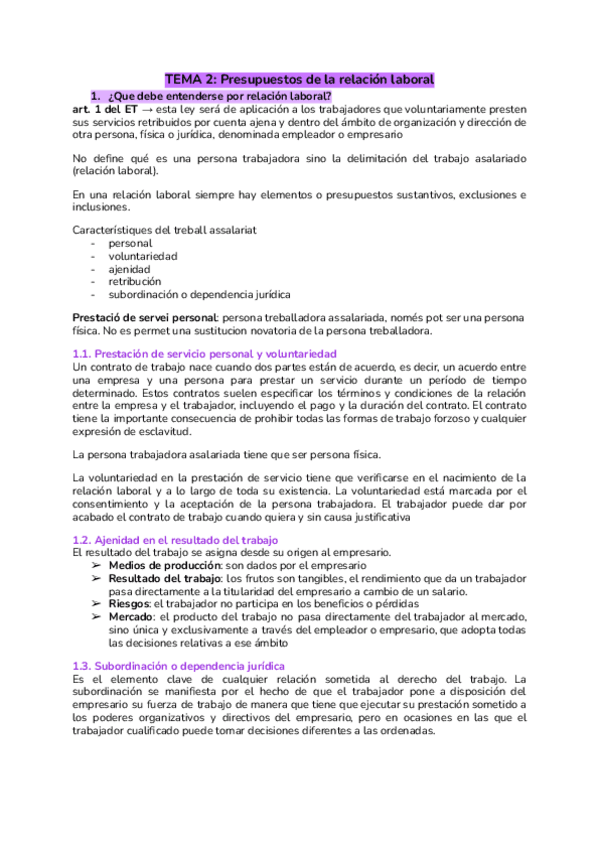 TEMA 2: Presupuestos de la relación laboral

1. ¿Que debe entenderse por relación laboral?

art. 1 del ET → esta ley será de aplicación a los trabajadores que voluntariamente presten sus servicios retribuidos por cuenta ajena y dentro del ámbito de organización y dirección de otra persona, física o jurídica, denominada empleador o empresario

No define qué es una persona trabajadora sino la delimitación del trabajo asalariado (relación laboral).

En una relación laboral siempre hay elementos o presupuestos sustantivos, exclusiones e inclusiones.

Característiques del treball assalariat
- personal
- voluntariedad
- ajenidad
- retribución
- subordinación o dependencia jurídica

Prestació de servei personal: persona treballadora assalariada, només pot ser una persona física. No es permet una sustitucion novatoria de la persona treballadora.

1.1. Prestación de servicio personal y voluntariedad

Un contrato de trabajo nace cuando dos partes están de acuerdo, es decir, un acuerdo entre una empresa y una persona para prestar un servicio durante un período de tiempo determinado. Estos contratos suelen especificar los términos y condiciones de la relación entre la empresa y el trabajador, incluyendo el pago y la duración del contrato. El contrato tiene la importante consecuencia de prohibir todas las formas de trabajo forzoso y cualquier expresión de esclavitud.

La persona trabajadora asalariada tiene que ser persona física.

La voluntariedad en la prestación de servicio tiene que verificarse en el nacimiento de la relación laboral y a lo largo de toda su existencia. La voluntariedad está marcada por el consentimiento y la aceptación de la persona trabajadora. El trabajador puede dar por acabado el contrato de trabajo cuando quiera y sin causa justificativa

1.2. Ajenidad en el resultado del trabajo

El resultado del trabajo se asigna desde su origen al empresario.
➢ Medios de producción: son dados por el empresario
➢ Resultado del trabajo: los frutos son tangibles, el rendimiento que da un trabajador pasa directamente a la titularidad del empresario a cambio de un salario.
➢ Riesgos: el trabajador no participa en los beneficios o pérdidas
➢ Mercado: el producto del trabajo no pasa directamente del trabajador al mercado, sino única y exclusivamente a través del empleador o empresario, que adopta todas las decisiones relativas a ese ámbito

1.3. Subordinación o dependencia jurídica

Es el elemento clave de cualquier relación sometida al derecho del trabajo. La subordinación se manifiesta por el hecho de que el trabajador pone a disposición del empresario su fuerza de trabajo de manera que tiene que ejecutar su prestación sometido a los poderes organizativos y directivos del empresario, pero en ocasiones en las que el trabajador cualificado puede tomar decisiones diferentes a las ordenadas.